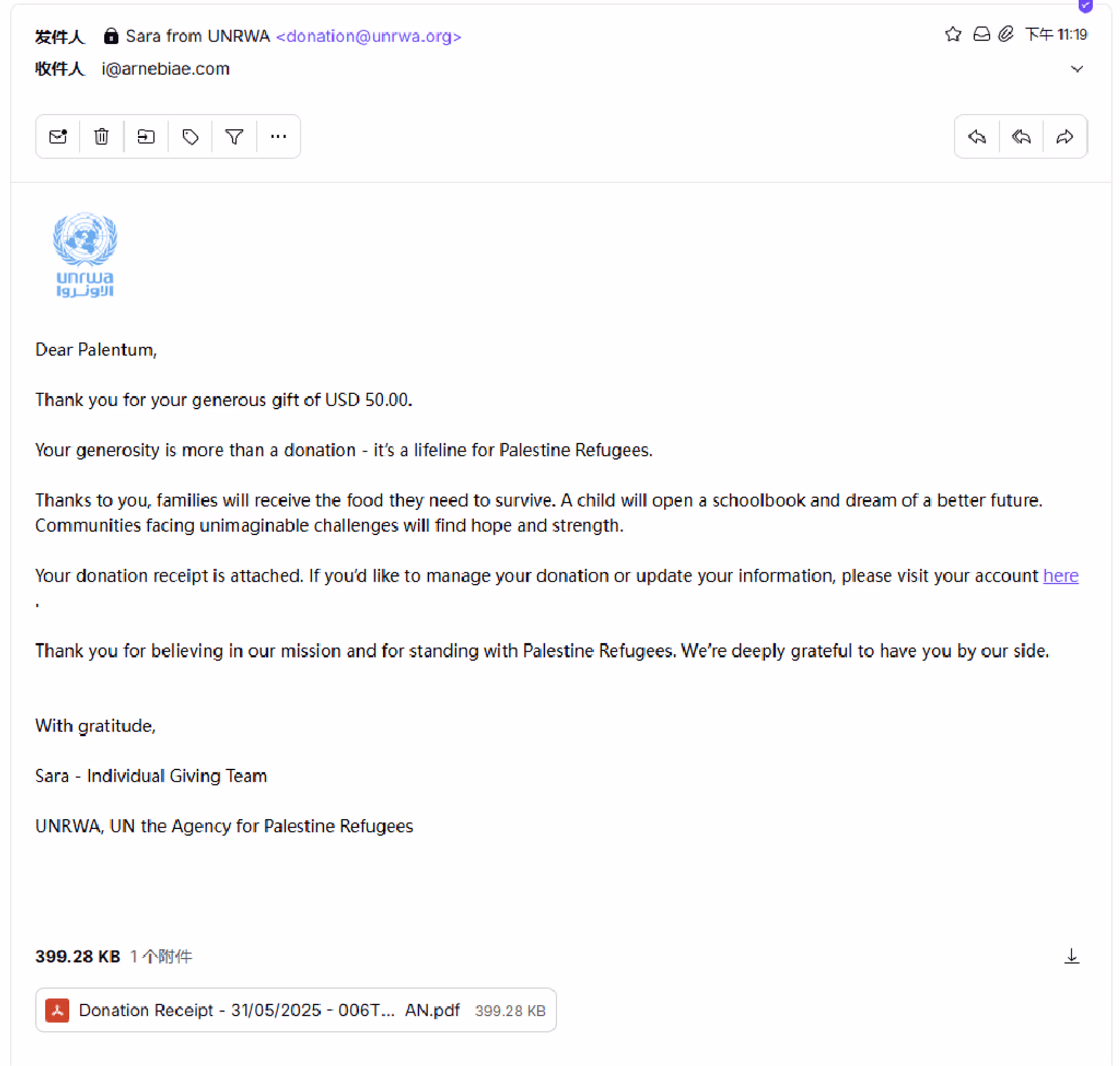 发件人 Sara from UNRWA <donation@unrwa.org>
下午 11:19
收件人 i@arnebiae.com

unrwa
الأونروا

Dear Palentum,

Thank you for your generous gift of USD 50.00.

Your generosity is more than a donation - it's a lifeline for Palestine Refugees.

Thanks to you, families will receive the food they need to survive. A child will open a schoolbook and dream of a better future. Communities facing unimaginable challenges will find hope and strength.

Your donation receipt is attached. If you'd like to manage your donation or update your information, please visit your account here .

Thank you for believing in our mission and for standing with Palestine Refugees. We're deeply grateful to have you by our side.

With gratitude,

Sara - Individual Giving Team

UNRWA, UN the Agency for Palestine Refugees

399.28 KB 1 个附件

Donation Receipt - 31/05/2025 - 006T... AN.pdf 399.28 KB